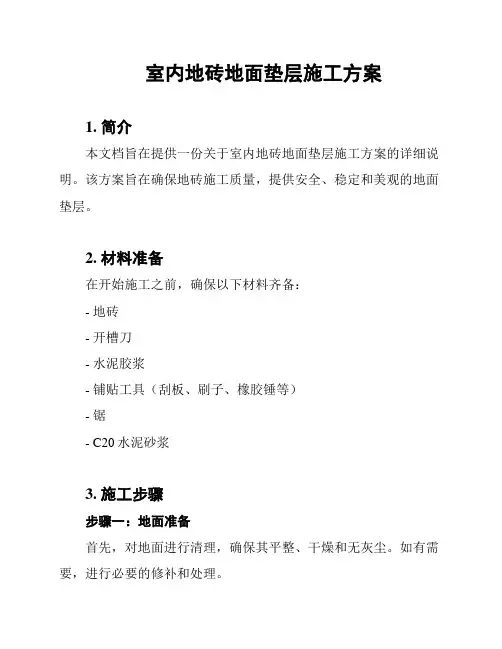 室内地砖地面垫层施工方案

1. 简介

本文档旨在提供一份关于室内地砖地面垫层施工方案的详细说明。该方案旨在确保地砖施工质量，提供安全、稳定和美观的地面垫层。

2. 材料准备

在开始施工之前，确保以下材料齐备：

- 地砖

- 开槽刀

- 水泥胶浆

- 铺贴工具（刮板、刷子、橡胶锤等）

- 锯

- C20 水泥砂浆

3. 施工步骤

步骤一：地面准备

首先，对地面进行清理，确保其平整、干燥和无灰尘。如有需要，进行必要的修补和处理。